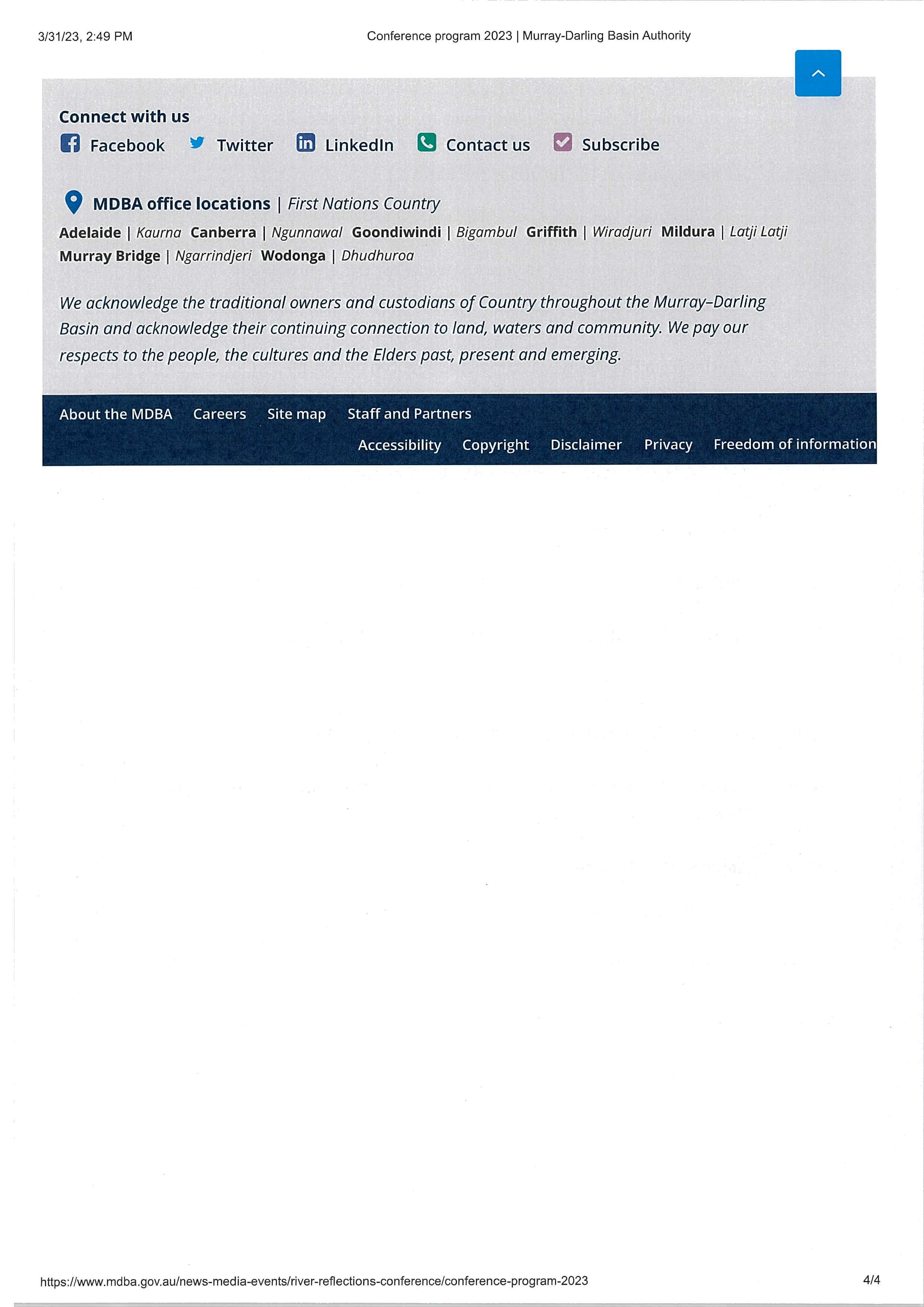 3/31/23, 2:49 PM

Conference program 2023 | Murray-Darling Basin Authority

Connect with us

Facebook Twitter LinkedIn Contact us Subscribe

MDBA office locations | First Nations Country

Adelaide | Kaurna Canberra | Ngunnawal Goondiwindi | Bigambul Griffith | Wiradjuri Mildura | Latji Latji Murray Bridge | Ngarrindjeri Wodonga | Dhudhuroa

We acknowledge the traditional owners and custodians of Country throughout the Murray–Darling Basin and acknowledge their continuing connection to land, waters and community. We pay our respects to the people, the cultures and the Elders past, present and emerging.

About the MDBA Careers Site map Staff and Partners

Accessibility Copyright Disclaimer Privacy Freedom of information

https://www.mdba.gov.au/news-media-events/river-reflections-conference/conference-program-2023

4/4